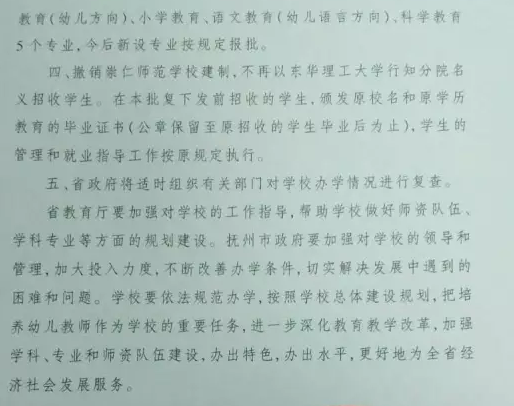 教育(幼儿方向)、小学教育、语文教育(幼儿语言方向)、科学教育5个专业,今后新设专业按规定报批。

四、撤销崇仁师范学校建制,不再以东华理工大学行知分院名义招收学生。在本批复下发前招收的学生,颁发原校名和原学历教育的毕业证书(公章保留至原招收的学生毕业后为止),学生的管理和就业指导工作按原规定执行。

五、省政府将适时组织有关部门对学校办学情况进行复查。

省教育厅要加强对学校的工作指导,帮助学校做好师资队伍、学科专业等方面的规划建设。抚州市政府要加强对学校的领导和管理,加大投入力度,不断改善办学条件,切实解决发展中遇到的困难和问题。学校要依法规范办学,按照学校总体建设规划,把培养幼儿教师作为学校的重要任务,进一步深化教育教学改革,加强学科、专业和师资队伍建设,办出特色,办出水平,更好地为全省经济社会发展服务。